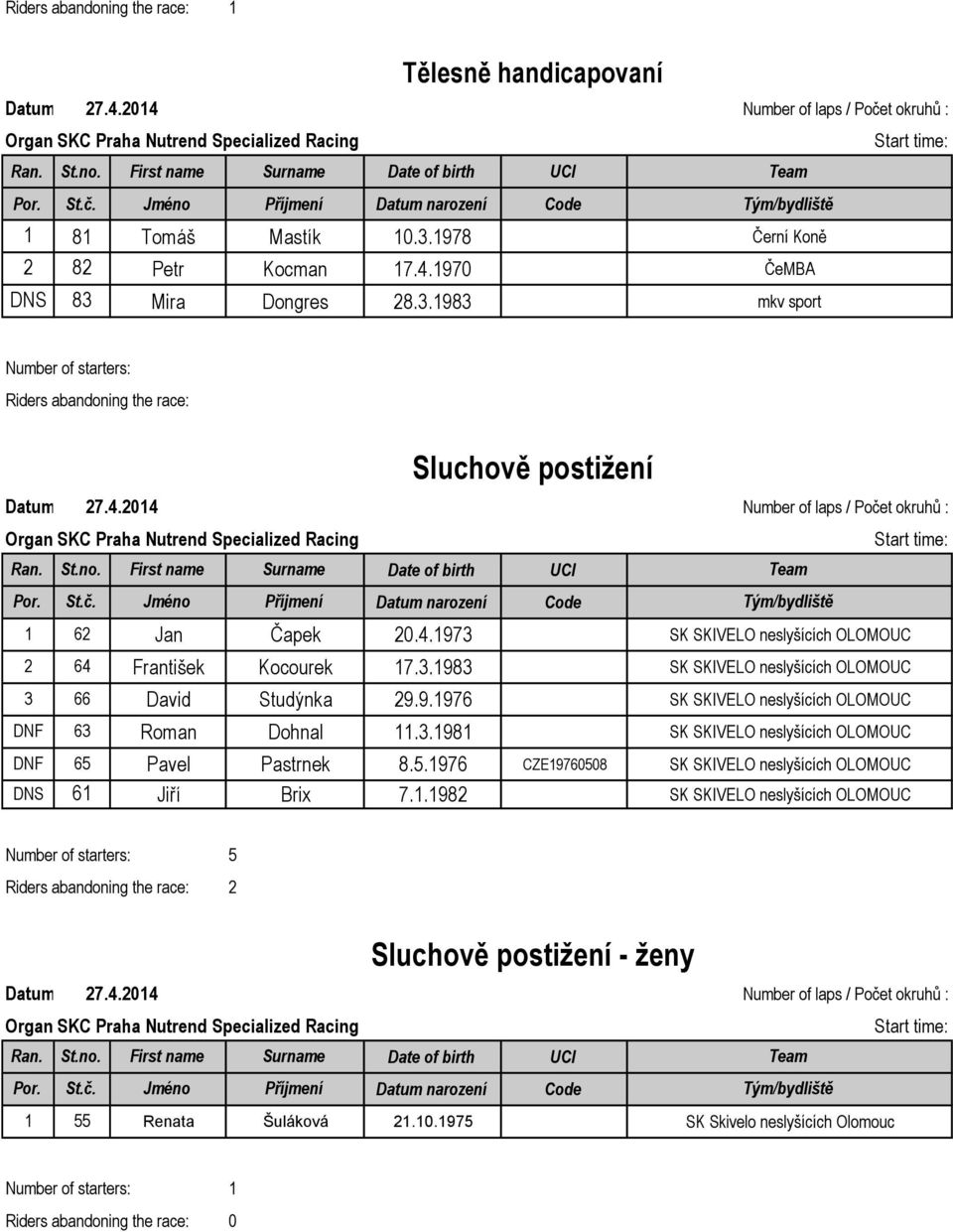 Riders abandoning the race: 1

Tělesně handicapovaní

Datum 27.4.2014 Number of laps / Počet okruhů :

Organ SKC Praha Nutrend Specialized Racing Start time:

| Ran. | St.no. | First name | Surname | Date of birth | UCI | Team |
|---|---|---|---|---|---|---|
| Por. | St.č. | Jméno | Příjmení | Datum narození | Code | Tým/bydliště |
| 1 | 81 | Tomáš | Mastík | 10.3.1978 | | Černí Koně |
| 2 | 82 | Petr | Kocman | 17.4.1970 | | ČeMBA |
| DNS | 83 | Mira | Dongres | 28.3.1983 | | mkv sport |

Number of starters:

Riders abandoning the race:

Sluchově postižení

Datum 27.4.2014 Number of laps / Počet okruhů :

Organ SKC Praha Nutrend Specialized Racing Start time:

| Ran. | St.no. | First name | Surname | Date of birth | UCI | Team |
|---|---|---|---|---|---|---|
| Por. | St.č. | Jméno | Příjmení | Datum narození | Code | Tým/bydliště |
| 1 | 62 | Jan | Čapek | 20.4.1973 | | SK SKIVELO neslyšících OLOMOUC |
| 2 | 64 | František | Kocourek | 17.3.1983 | | SK SKIVELO neslyšících OLOMOUC |
| 3 | 66 | David | Studýnka | 29.9.1976 | | SK SKIVELO neslyšících OLOMOUC |
| DNF | 63 | Roman | Dohnal | 11.3.1981 | | SK SKIVELO neslyšících OLOMOUC |
| DNF | 65 | Pavel | Pastrnek | 8.5.1976 | CZE19760508 | SK SKIVELO neslyšících OLOMOUC |
| DNS | 61 | Jiří | Brix | 7.1.1982 | | SK SKIVELO neslyšících OLOMOUC |

Number of starters: 5

Riders abandoning the race: 2

Sluchově postižení - ženy

Datum 27.4.2014 Number of laps / Počet okruhů :

Organ SKC Praha Nutrend Specialized Racing Start time:

| Ran. | St.no. | First name | Surname | Date of birth | UCI | Team |
|---|---|---|---|---|---|---|
| Por. | St.č. | Jméno | Příjmení | Datum narození | Code | Tým/bydliště |
| 1 | 55 | Renata | Šuláková | 21.10.1975 | | SK Skivelo neslyšících Olomouc |

Number of starters: 1

Riders abandoning the race: 0